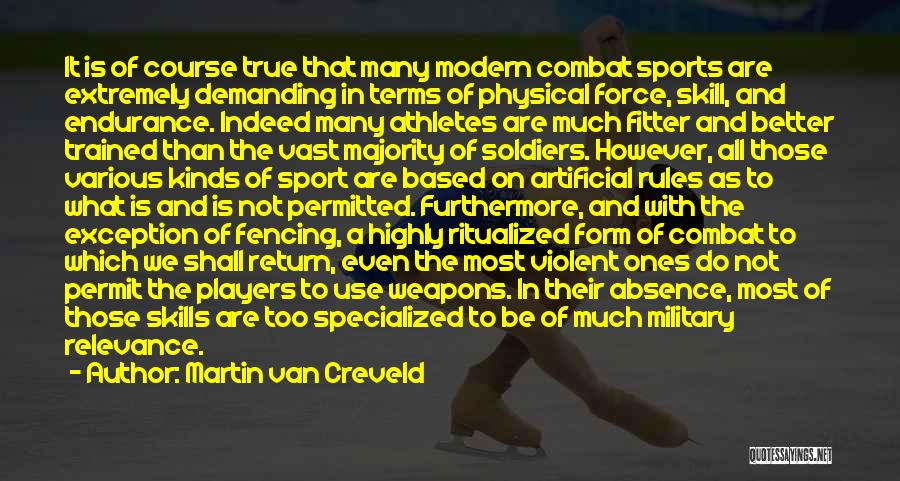 It is of course true that many modern combat sports are extremely demanding in terms of physical force, skill, and endurance. Indeed many athletes are much fitter and better trained than the vast majority of soldiers. However, all those various kinds of sport are based on artificial rules as to what is and is not permitted. Furthermore, and with the exception of fencing, a highly ritualized form of combat to which we shall return, even the most violent ones do not permit the players to use weapons. In their absence, most of those skills are too specialized to be of much military relevance.

- Author: Martin van Creveld

QUOTESSAYINGS.NET